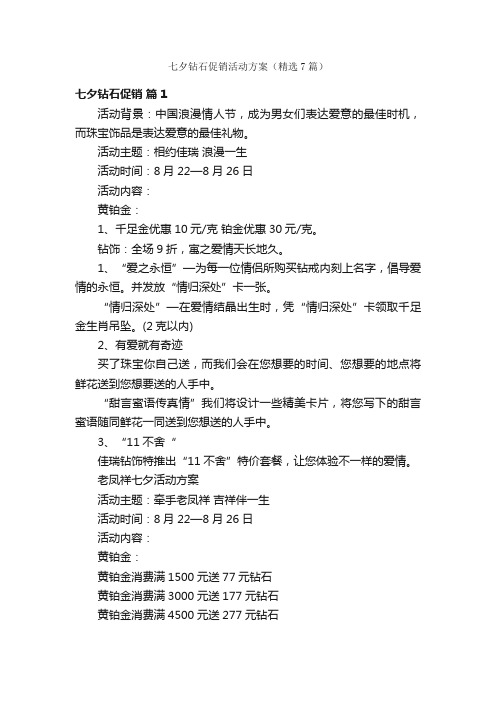 七夕钻石促销活动方案（精选7篇）

七夕钻石促销 篇1

活动背景：中国浪漫情人节，成为男女们表达爱意的最佳时机，而珠宝饰品是表达爱意的最佳礼物。

活动主题：相约佳瑞 浪漫一生

活动时间：8月22—8月26日

活动内容：

黄铂金：

1、千足金优惠10元/克 铂金优惠30元/克。

钻饰：全场9折，寓之爱情天长地久。

1、“爱之永恒”—为每一位情侣所购买钻戒内刻上名字，倡导爱情的永恒。并发放“情归深处”卡一张。

“情归深处”—在爱情结晶出生时，凭“情归深处”卡领取千足金生肖吊坠。(2克以内)

2、有爱就有奇迹

买了珠宝你自己送，而我们会在您想要的时间、您想要的地点将鲜花送到您想要送的人手中。

“甜言蜜语传真情”我们将设计一些精美卡片，将您写下的甜言蜜语随同鲜花一同送到您想送的人手中。

3、“11不舍“

佳瑞钻饰特推出“11不舍”特价套餐，让您体验不一样的爱情。

老凤祥七夕活动方案

活动主题：牵手老凤祥 吉祥伴一生

活动时间：8月22—8月26日

活动内容：

黄铂金：

黄铂金消费满1500元送77元钻石

黄铂金消费满3000元送177元钻石

黄铂金消费满4500元送277元钻石